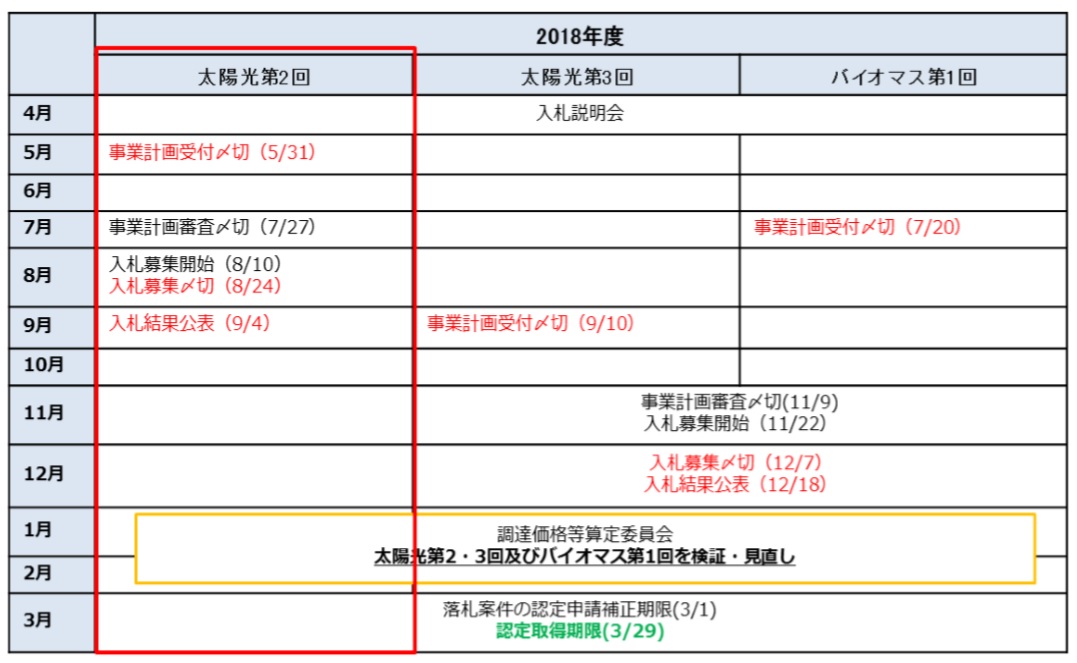 | | 2018年度 | | |
|---|---|---|---|
| | 太陽光第2回 | 太陽光第3回 | バイオマス第1回 |
| 4月 | 入札説明会 | | |
| 5月 | 事業計画受付〆切（5/31） | | |
| 6月 | | | |
| 7月 | 事業計画審査〆切（7/27） | | 事業計画受付〆切（7/20） |
| 8月 | 入札募集開始（8/10） 入札募集〆切（8/24） | | |
| 9月 | 入札結果公表（9/4） | 事業計画受付〆切（9/10） | |
| 10月 | | | |
| 11月 | | 事業計画審査〆切(11/9) 入札募集開始（11/22） | |
| 12月 | | 入札募集〆切（12/7） 入札結果公表（12/18） | |
| 1月 | 調達価格等算定委員会 太陽光第2・3回及びバイオマス第1回を検証・見直し | | |
| 2月 | | | |
| 3月 | 落札案件の認定申請補正期限(3/1) 認定取得期限(3/29) | | |